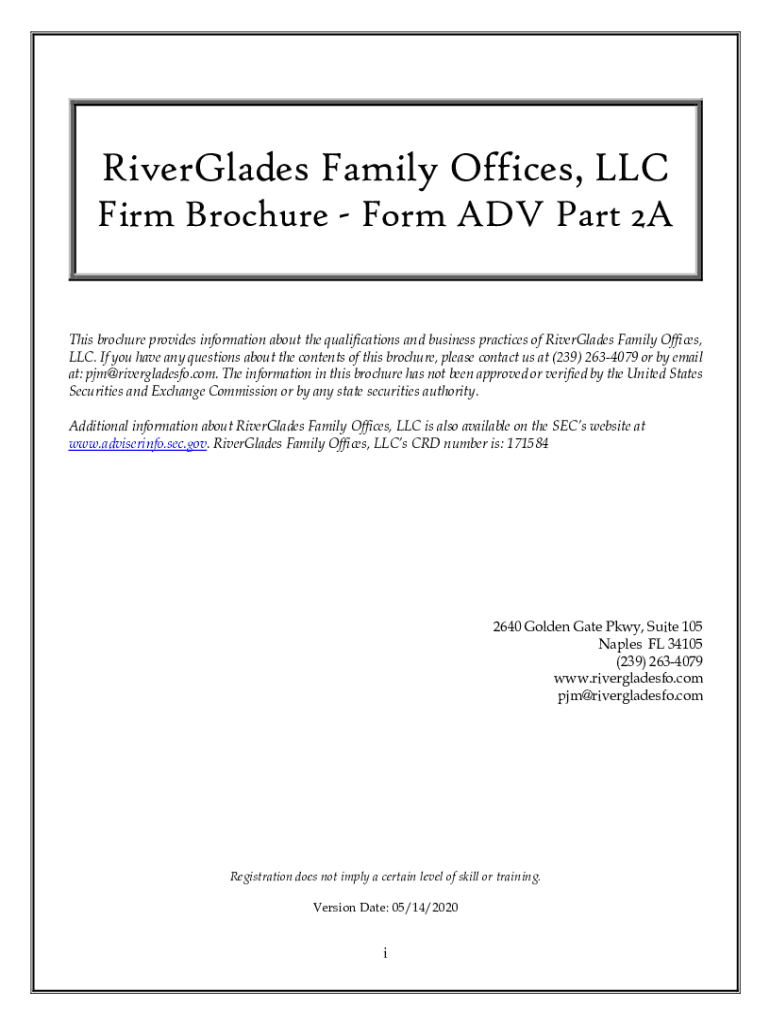 RiverGlades Family Offices, LLC
Firm Brochure - Form ADV Part 2A

This brochure provides information about the qualifications and business practices of RiverGlades Family Offices, LLC. If you have any questions about the contents of this brochure, please contact us at (239) 263-4079 or by email at: pjm@rivergladesfo.com. The information in this brochure has not been approved or verified by the United States Securities and Exchange Commission or by any state securities authority.

Additional information about RiverGlades Family Offices, LLC is also available on the SEC's website at www.adviserinfo.sec.gov. RiverGlades Family Offices, LLC's CRD number is: 171584

2640 Golden Gate Pkwy, Suite 105
Naples FL 34105
(239) 263-4079
www.rivergladesfo.com
pjm@rivergladesfo.com

Registration does not imply a certain level of skill or training.

Version Date: 05/14/2020

i